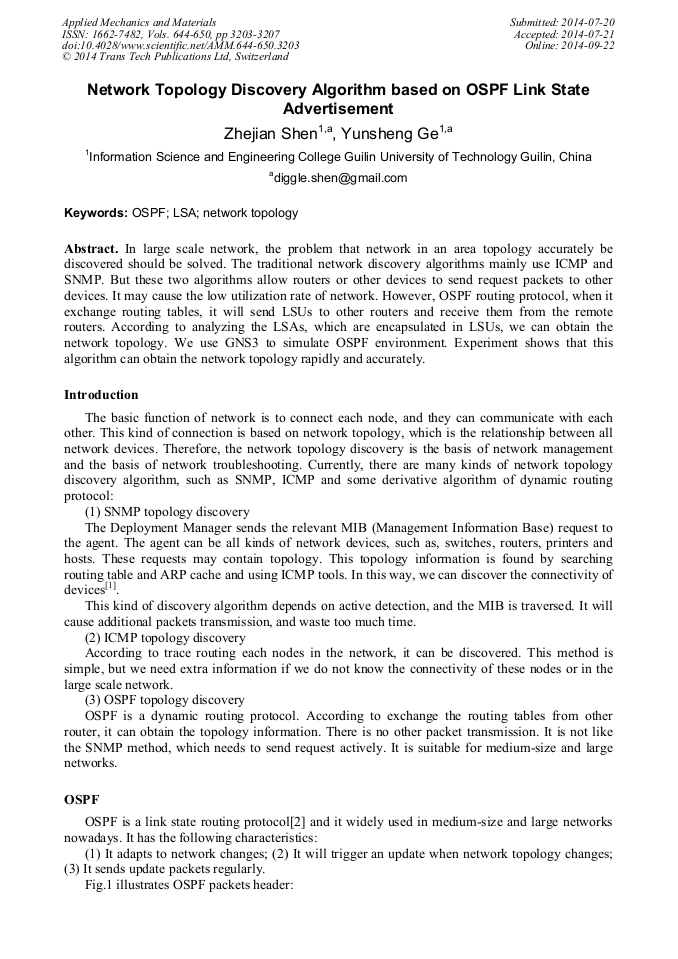 Applied Mechanics and Materials
ISSN: 1662-7482, Vols. 644-650, pp 3203-3207
doi:10.4028/www.scientific.net/AMM.644-650.3203
© 2014 Trans Tech Publications Ltd, Switzerland

Submitted: 2014-07-20
Accepted: 2014-07-21
Online: 2014-09-22

Network Topology Discovery Algorithm based on OSPF Link State Advertisement

Zhejian Shen$^{1,a}$, Yunsheng Ge$^{1,a}$

$^{1}$Information Science and Engineering College Guilin University of Technology Guilin, China

$^{a}$diggle.shen@gmail.com

Keywords: OSPF; LSA; network topology

Abstract. In large scale network, the problem that network in an area topology accurately be discovered should be solved. The traditional network discovery algorithms mainly use ICMP and SNMP. But these two algorithms allow routers or other devices to send request packets to other devices. It may cause the low utilization rate of network. However, OSPF routing protocol, when it exchange routing tables, it will send LSUs to other routers and receive them from the remote routers. According to analyzing the LSAs, which are encapsulated in LSUs, we can obtain the network topology. We use GNS3 to simulate OSPF environment. Experiment shows that this algorithm can obtain the network topology rapidly and accurately.

Introduction

The basic function of network is to connect each node, and they can communicate with each other. This kind of connection is based on network topology, which is the relationship between all network devices. Therefore, the network topology discovery is the basis of network management and the basis of network troubleshooting. Currently, there are many kinds of network topology discovery algorithm, such as SNMP, ICMP and some derivative algorithm of dynamic routing protocol:

(1) SNMP topology discovery

The Deployment Manager sends the relevant MIB (Management Information Base) request to the agent. The agent can be all kinds of network devices, such as, switches, routers, printers and hosts. These requests may contain topology. This topology information is found by searching routing table and ARP cache and using ICMP tools. In this way, we can discover the connectivity of devices$^{[1]}$.

This kind of discovery algorithm depends on active detection, and the MIB is traversed. It will cause additional packets transmission, and waste too much time.

(2) ICMP topology discovery

According to trace routing each nodes in the network, it can be discovered. This method is simple, but we need extra information if we do not know the connectivity of these nodes or in the large scale network.

(3) OSPF topology discovery

OSPF is a dynamic routing protocol. According to exchange the routing tables from other router, it can obtain the topology information. There is no other packet transmission. It is not like the SNMP method, which needs to send request actively. It is suitable for medium-size and large networks.

OSPF

OSPF is a link state routing protocol[2] and it widely used in medium-size and large networks nowadays. It has the following characteristics:

(1) It adapts to network changes; (2) It will trigger an update when network topology changes; (3) It sends update packets regularly.

Fig.1 illustrates OSPF packets header: